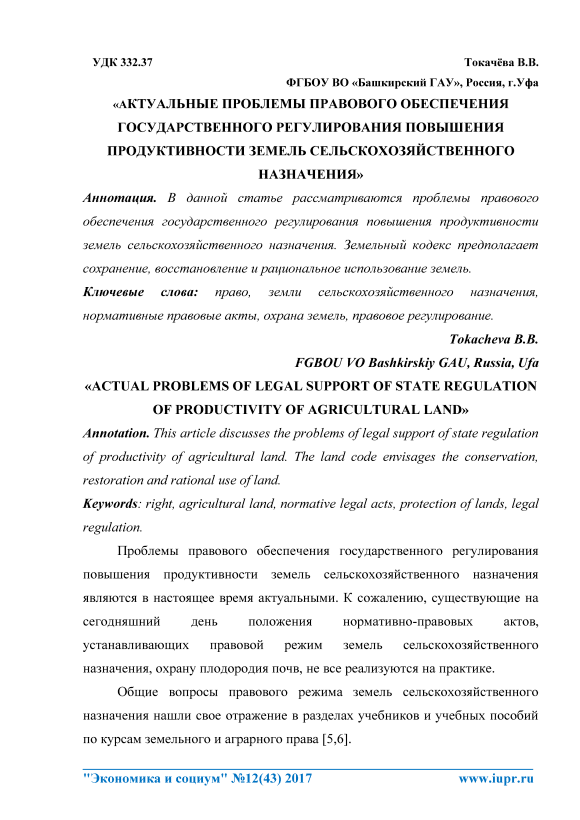 УДК 332.37

Токачёва В.В.

ФГБОУ ВО «Башкирский ГАУ», Россия, г.Уфа

«АКТУАЛЬНЫЕ ПРОБЛЕМЫ ПРАВОВОГО ОБЕСПЕЧЕНИЯ ГОСУДАРСТВЕННОГО РЕГУЛИРОВАНИЯ ПОВЫШЕНИЯ ПРОДУКТИВНОСТИ ЗЕМЕЛЬ СЕЛЬСКОХОЗЯЙСТВЕННОГО НАЗНАЧЕНИЯ»

Аннотация. В данной статье рассматриваются проблемы правового обеспечения государственного регулирования повышения продуктивности земель сельскохозяйственного назначения. Земельный кодекс предполагает сохранение, восстановление и рациональное использование земель.

Ключевые слова: право, земли сельскохозяйственного назначения, нормативные правовые акты, охрана земель, правовое регулирование.

Tokacheva B.B.

FGBOU VO Bashkirskiy GAU, Russia, Ufa

«ACTUAL PROBLEMS OF LEGAL SUPPORT OF STATE REGULATION OF PRODUCTIVITY OF AGRICULTURAL LAND»

Annotation. This article discusses the problems of legal support of state regulation of productivity of agricultural land. The land code envisages the conservation, restoration and rational use of land.

Keywords: right, agricultural land, normative legal acts, protection of lands, legal regulation.

Проблемы правового обеспечения государственного регулирования повышения продуктивности земель сельскохозяйственного назначения являются в настоящее время актуальными. К сожалению, существующие на сегодняшний день положения нормативно-правовых актов, устанавливающих правовой режим земель сельскохозяйственного назначения, охрану плодородия почв, не все реализуются на практике.

Общие вопросы правового режима земель сельскохозяйственного назначения нашли свое отражение в разделах учебников и учебных пособий по курсам земельного и аграрного права [5,6].

"Экономика и социум" №12(43) 2017

www.iupr.ru